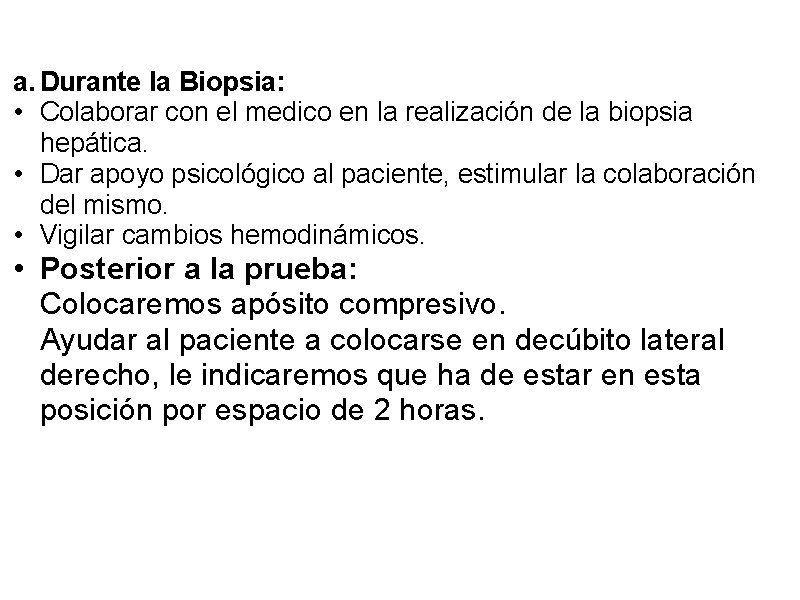 a. Durante la Biopsia:
• Colaborar con el medico en la realización de la biopsia hepática.
• Dar apoyo psicológico al paciente, estimular la colaboración del mismo.
• Vigilar cambios hemodinámicos.
• Posterior a la prueba:
Colocaremos apósito compresivo.
Ayudar al paciente a colocarse en decúbito lateral derecho, le indicaremos que ha de estar en esta posición por espacio de 2 horas.